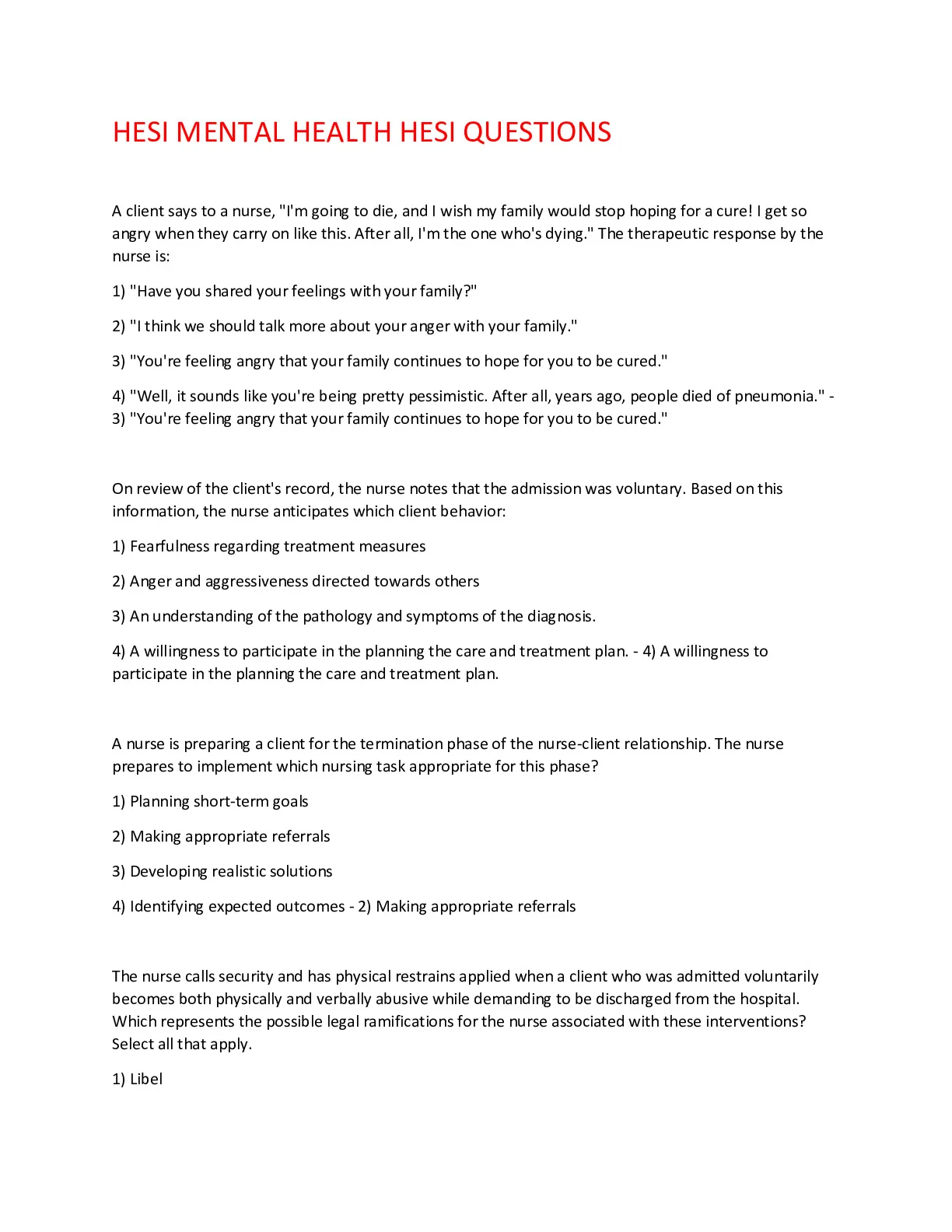 HESI MENTAL HEALTH HESI QUESTIONS

A client says to a nurse, "I'm going to die, and I wish my family would stop hoping for a cure! I get so angry when they carry on like this. After all, I'm the one who's dying." The therapeutic response by the nurse is:

1) "Have you shared your feelings with your family?"

2) "I think we should talk more about your anger with your family."

3) "You're feeling angry that your family continues to hope for you to be cured."

4) "Well, it sounds like you're being pretty pessimistic. After all, years ago, people died of pneumonia." - 3) "You're feeling angry that your family continues to hope for you to be cured."

On review of the client's record, the nurse notes that the admission was voluntary. Based on this information, the nurse anticipates which client behavior:

1) Fearfulness regarding treatment measures

2) Anger and aggressiveness directed towards others

3) An understanding of the pathology and symptoms of the diagnosis.

4) A willingness to participate in the planning the care and treatment plan. - 4) A willingness to participate in the planning the care and treatment plan.

A nurse is preparing a client for the termination phase of the nurse-client relationship. The nurse prepares to implement which nursing task appropriate for this phase?

1) Planning short-term goals

2) Making appropriate referrals

3) Developing realistic solutions

4) Identifying expected outcomes - 2) Making appropriate referrals

The nurse calls security and has physical restrains applied when a client who was admitted voluntarily becomes both physically and verbally abusive while demanding to be discharged from the hospital. Which represents the possible legal ramifications for the nurse associated with these interventions? Select all that apply.

1) Libel